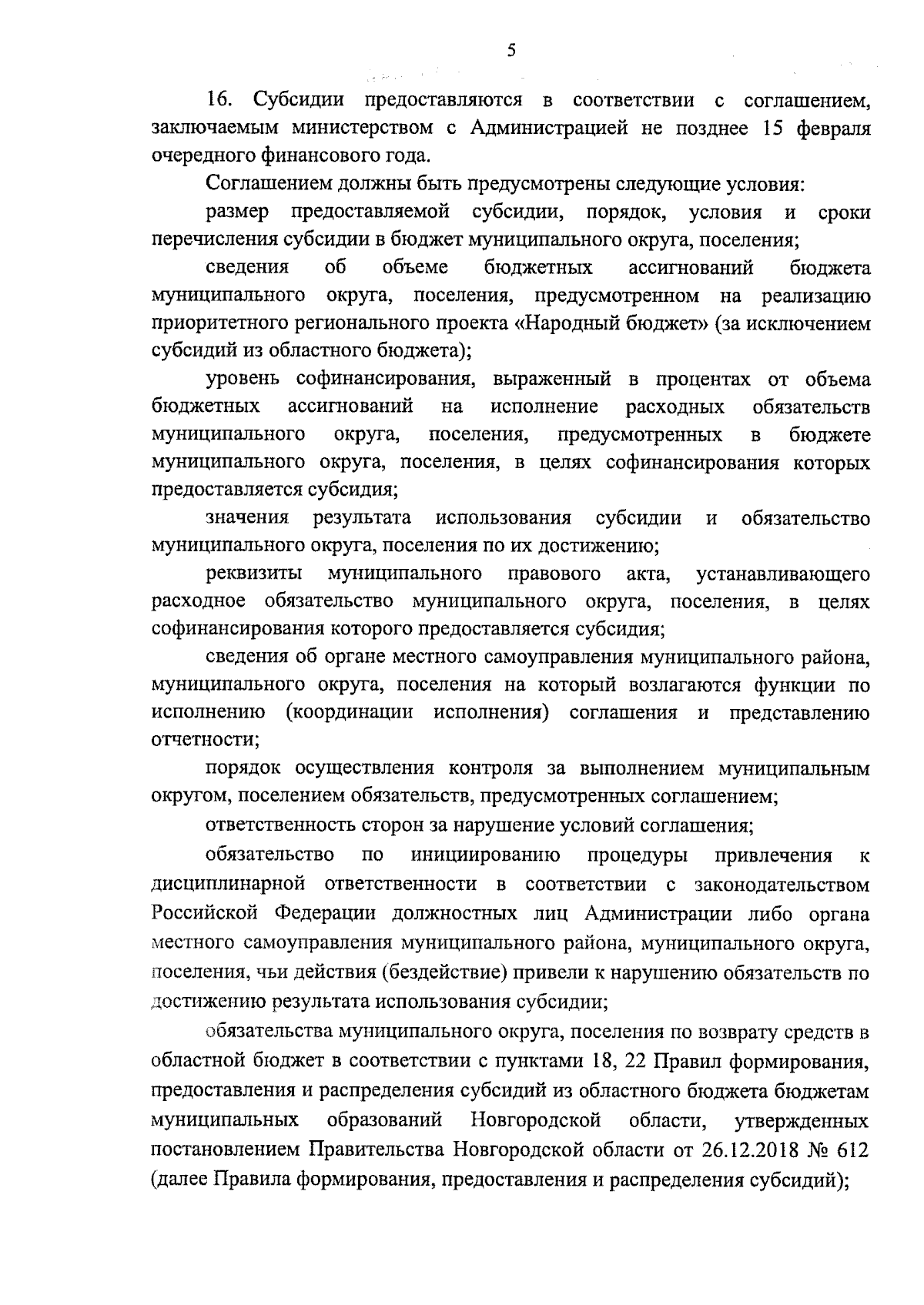 5

16. Субсидии предоставляются в соответствии с соглашением, заключаемым министерством с Администрацией не позднее 15 февраля очередного финансового года.

Соглашением должны быть предусмотрены следующие условия:

размер предоставляемой субсидии, порядок, условия и сроки перечисления субсидии в бюджет муниципального округа, поселения;

сведения об объеме бюджетных ассигнований бюджета муниципального округа, поселения, предусмотренном на реализацию приоритетного регионального проекта «Народный бюджет» (за исключением субсидий из областного бюджета);

уровень софинансирования, выраженный в процентах от объема бюджетных ассигнований на исполнение расходных обязательств муниципального округа, поселения, предусмотренных в бюджете муниципального округа, поселения, в целях софинансирования которых предоставляется субсидия;

значения результата использования субсидии и обязательство муниципального округа, поселения по их достижению;

реквизиты муниципального правового акта, устанавливающего расходное обязательство муниципального округа, поселения, в целях софинансирования которого предоставляется субсидия;

сведения об органе местного самоуправления муниципального района, муниципального округа, поселения на который возлагаются функции по исполнению (координации исполнения) соглашения и представлению отчетности;

порядок осуществления контроля за выполнением муниципальным округом, поселением обязательств, предусмотренных соглашением;

ответственность сторон за нарушение условий соглашения;

обязательство по инициированию процедуры привлечения к дисциплинарной ответственности в соответствии с законодательством Российской Федерации должностных лиц Администрации либо органа местного самоуправления муниципального района, муниципального округа, поселения, чьи действия (бездействие) привели к нарушению обязательств по достижению результата использования субсидии;

обязательства муниципального округа, поселения по возврату средств в областной бюджет в соответствии с пунктами 18, 22 Правил формирования, предоставления и распределения субсидий из областного бюджета бюджетам муниципальных образований Новгородской области, утвержденных постановлением Правительства Новгородской области от 26.12.2018 № 612 (далее Правила формирования, предоставления и распределения субсидий);